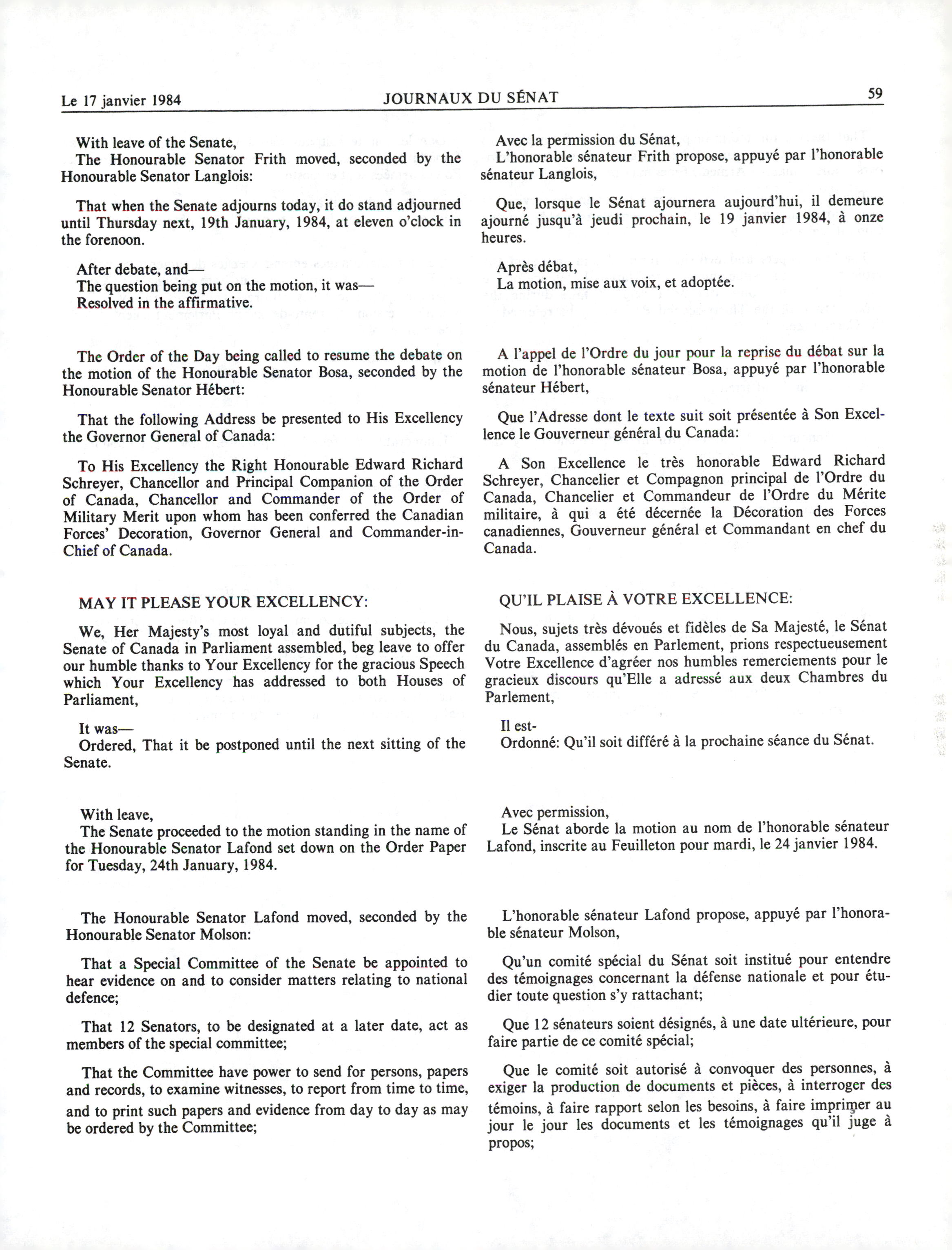 Le 17 janvier 1984 JOURNAUX DU SÉNAT 59

With leave of the Senate,
The Honourable Senator Frith moved, seconded by the Honourable Senator Langlois:

That when the Senate adjourns today, it do stand adjourned until Thursday next, 19th January, 1984, at eleven o'clock in the forenoon.

After debate, and—
The question being put on the motion, it was—
Resolved in the affirmative.

The Order of the Day being called to resume the debate on the motion of the Honourable Senator Bosa, seconded by the Honourable Senator Hébert:

That the following Address be presented to His Excellency the Governor General of Canada:

To His Excellency the Right Honourable Edward Richard Schreyer, Chancellor and Principal Companion of the Order of Canada, Chancellor and Commander of the Order of Military Merit upon whom has been conferred the Canadian Forces' Decoration, Governor General and Commander-in-Chief of Canada.

MAY IT PLEASE YOUR EXCELLENCY:

We, Her Majesty's most loyal and dutiful subjects, the Senate of Canada in Parliament assembled, beg leave to offer our humble thanks to Your Excellency for the gracious Speech which Your Excellency has addressed to both Houses of Parliament,

It was—
Ordered, That it be postponed until the next sitting of the Senate.

With leave,
The Senate proceeded to the motion standing in the name of the Honourable Senator Lafond set down on the Order Paper for Tuesday, 24th January, 1984.

The Honourable Senator Lafond moved, seconded by the Honourable Senator Molson:

That a Special Committee of the Senate be appointed to hear evidence on and to consider matters relating to national defence;

That 12 Senators, to be designated at a later date, act as members of the special committee;

That the Committee have power to send for persons, papers and records, to examine witnesses, to report from time to time, and to print such papers and evidence from day to day as may be ordered by the Committee;

Avec la permission du Sénat,
L'honorable sénateur Frith propose, appuyé par l'honorable sénateur Langlois,

Que, lorsque le Sénat ajournera aujourd'hui, il demeure ajourné jusqu'à jeudi prochain, le 19 janvier 1984, à onze heures.

Après débat,
La motion, mise aux voix, et adoptée.

A l'appel de l'Ordre du jour pour la reprise du débat sur la motion de l'honorable sénateur Bosa, appuyé par l'honorable sénateur Hébert,

Que l'Adresse dont le texte suit soit présentée à Son Excellence le Gouverneur général du Canada:

A Son Excellence le très honorable Edward Richard Schreyer, Chancelier et Compagnon principal de l'Ordre du Canada, Chancelier et Commandeur de l'Ordre du Mérite militaire, à qui a été décernée la Décoration des Forces canadiennes, Gouverneur général et Commandant en chef du Canada.

QU'IL PLAISE À VOTRE EXCELLENCE:

Nous, sujets très dévoués et fidèles de Sa Majesté, le Sénat du Canada, assemblés en Parlement, prions respectueusement Votre Excellence d'agréer nos humbles remerciements pour le gracieux discours qu'Elle a adressé aux deux Chambres du Parlement,

Il est-
Ordonné: Qu'il soit différé à la prochaine séance du Sénat.

Avec permission,
Le Sénat aborde la motion au nom de l'honorable sénateur Lafond, inscrite au Feuilleton pour mardi, le 24 janvier 1984.

L'honorable sénateur Lafond propose, appuyé par l'honorable sénateur Molson,

Qu'un comité spécial du Sénat soit institué pour entendre des témoignages concernant la défense nationale et pour étudier toute question s'y rattachant;

Que 12 sénateurs soient désignés, à une date ultérieure, pour faire partie de ce comité spécial;

Que le comité soit autorisé à convoquer des personnes, à exiger la production de documents et pièces, à interroger des témoins, à faire rapport selon les besoins, à faire imprimer au jour le jour les documents et les témoignages qu'il juge à propos;